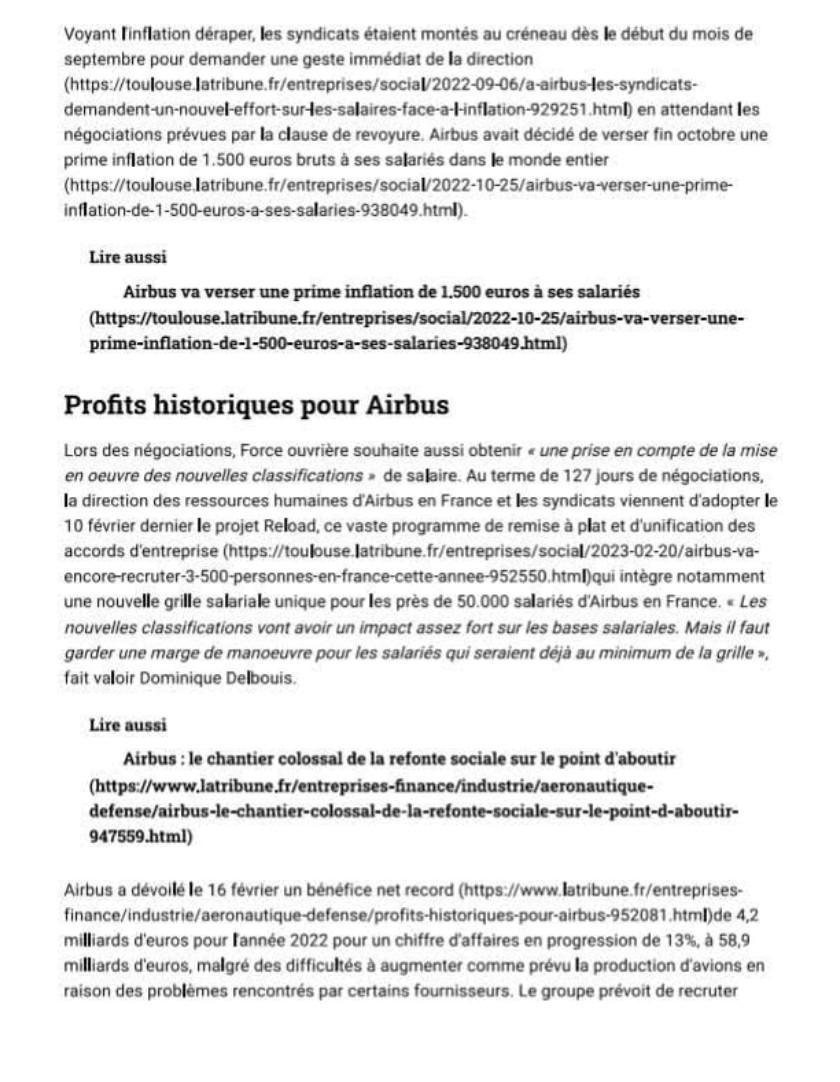 Voyant l'inflation déraper, les syndicats étaient montés au créneau dès le début du mois de septembre pour demander une geste immédiat de la direction (https://toulouse.latribune.fr/entreprises/social/2022-09-06/a-airbus-les-syndicats-demandent-un-nouvel-effort-sur-les-salaires-face-a-l-inflation-929251.html) en attendant les négociations prévues par la clause de revoyure. Airbus avait décidé de verser fin octobre une prime inflation de 1.500 euros bruts à ses salariés dans le monde entier (https://toulouse.latribune.fr/entreprises/social/2022-10-25/airbus-va-verser-une-prime-inflation-de-1-500-euros-a-ses-salaries-938049.html).

Lire aussi

Airbus va verser une prime inflation de 1.500 euros à ses salariés (https://toulouse.latribune.fr/entreprises/social/2022-10-25/airbus-va-verser-une-prime-inflation-de-1-500-euros-a-ses-salaries-938049.html)

Profits historiques pour Airbus

Lors des négociations, Force ouvrière souhaite aussi obtenir « une prise en compte de la mise en oeuvre des nouvelles classifications » de salaire. Au terme de 127 jours de négociations, la direction des ressources humaines d'Airbus en France et les syndicats viennent d'adopter le 10 février dernier le projet Reload, ce vaste programme de remise à plat et d'unification des accords d'entreprise (https://toulouse.latribune.fr/entreprises/social/2023-02-20/airbus-va-encore-recruter-3-500-personnes-en-france-cette-annee-952550.html)qui intègre notamment une nouvelle grille salariale unique pour les près de 50.000 salariés d'Airbus en France. « Les nouvelles classifications vont avoir un impact assez fort sur les bases salariales. Mais il faut garder une marge de manoeuvre pour les salariés qui seraient déjà au minimum de la grille », fait valoir Dominique Delbouis.

Lire aussi

Airbus : le chantier colossal de la refonte sociale sur le point d'aboutir (https://www.latribune.fr/entreprises-finance/industrie/aeronautique-defense/airbus-le-chantier-colossal-de-la-refonte-sociale-sur-le-point-d-aboutir-947559.html)

Airbus a dévoilé le 16 février un bénéfice net record (https://www.latribune.fr/entreprises-finance/industrie/aeronautique-defense/profits-historiques-pour-airbus-952081.html)de 4,2 milliards d'euros pour l'année 2022 pour un chiffre d'affaires en progression de 13%, à 58,9 milliards d'euros, malgré des difficultés à augmenter comme prévu la production d'avions en raison des problèmes rencontrés par certains fournisseurs. Le groupe prévoit de recruter